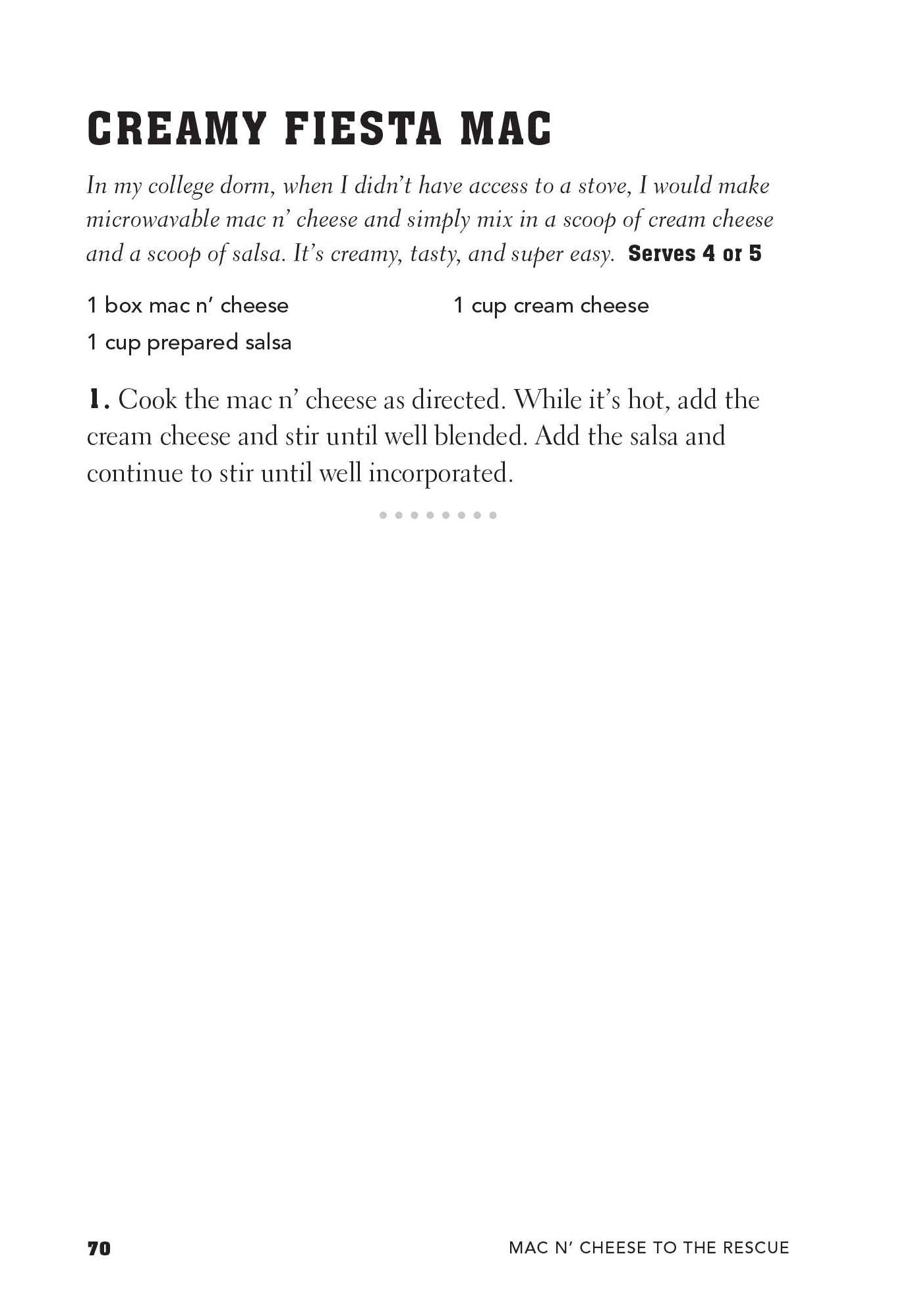 CREAMY FIESTA MAC

In my college dorm, when I didn't have access to a stove, I would make microwavable mac n' cheese and simply mix in a scoop of cream cheese and a scoop of salsa. It's creamy, tasty, and super easy. Serves 4 or 5

1 box mac n' cheese

1 cup prepared salsa

1 cup cream cheese

1. Cook the mac n' cheese as directed. While it's hot, add the cream cheese and stir until well blended. Add the salsa and continue to stir until well incorporated.

70 MAC N' CHEESE TO THE RESCUE